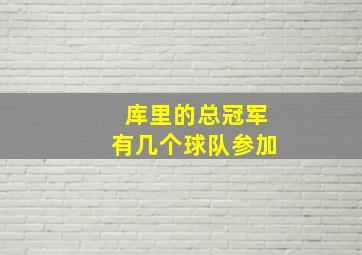 库里的总冠军
有几个球队参加